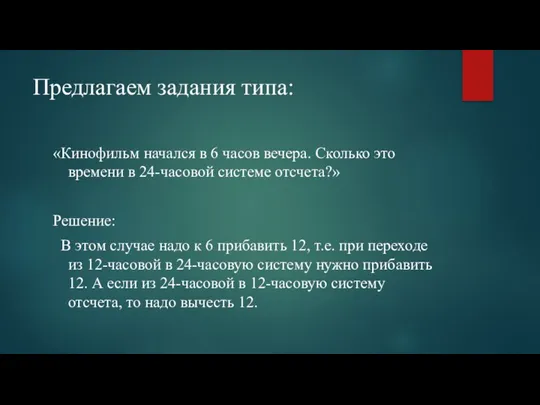 Предлагаем задания типа:

«Кинофильм начался в 6 часов вечера. Сколько это времени в 24-часовой системе отсчета?»

Решение:

В этом случае надо к 6 прибавить 12, т.е. при переходе из 12-часовой в 24-часовую систему нужно прибавить 12. А если из 24-часовой в 12-часовую систему отсчета, то надо вычесть 12.